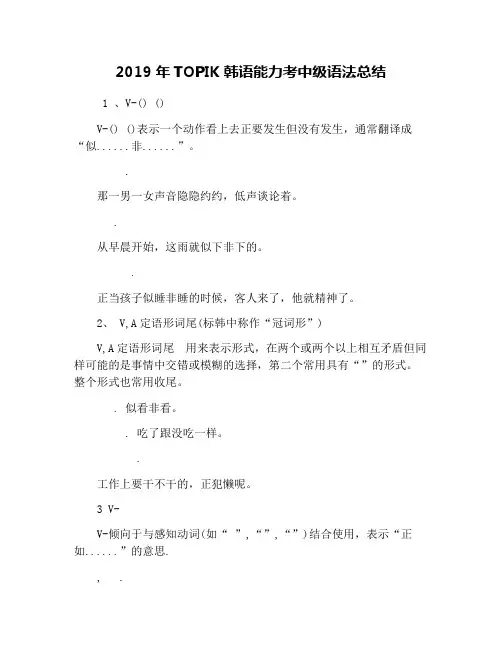 2019 年 TOPIK 韩语能力考中级语法总结

1 、V-() ()

V-() ()表示一个动作看上去正要发生但没有发生，通常翻译成“似......非......”。

.

那一男一女声音隐隐约约，低声谈论着。

.

从早晨开始，这雨就似下非下的。

.

正当孩子似睡非睡的时候，客人来了，他就精神了。

2、 V,A 定语形词尾(标韩中称作“冠词形”)

V,A 定语形词尾 用来表示形式，在两个或两个以上相互矛盾但同样可能的是事情中交错或模糊的选择，第二个常用具有“”的形式。整个形式也常用收尾。

. 似看非看。

. 吃了跟没吃一样。

.

工作上要干不干的，正犯懒呢。

3 V-

V-倾向于与感知动词(如“ ”,“”,“”)结合使用，表示“正如......”的意思.

, .